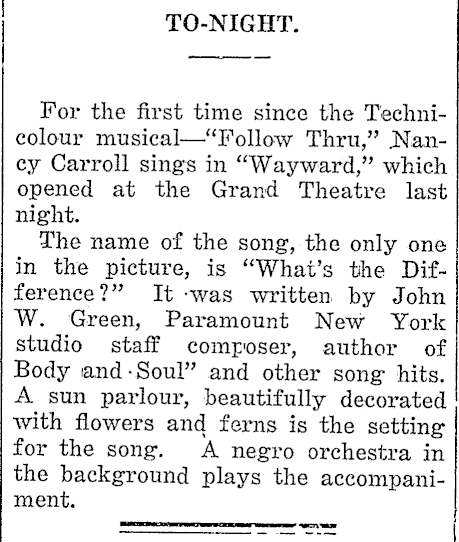 TO-NIGHT.

For the first time since the Technicolour musical—"Follow Thru," Nancy Carroll sings in "Wayward," which opened at the Grand Theatre last night.

The name of the song, the only one in the picture, is "What's the Difference?" It was written by John W. Green, Paramount New York studio staff composer, author of Body and Soul" and other song hits. A sun parlour, beautifully decorated with flowers and ferns is the setting for the song. A negro orchestra in the background plays the accompaniment.